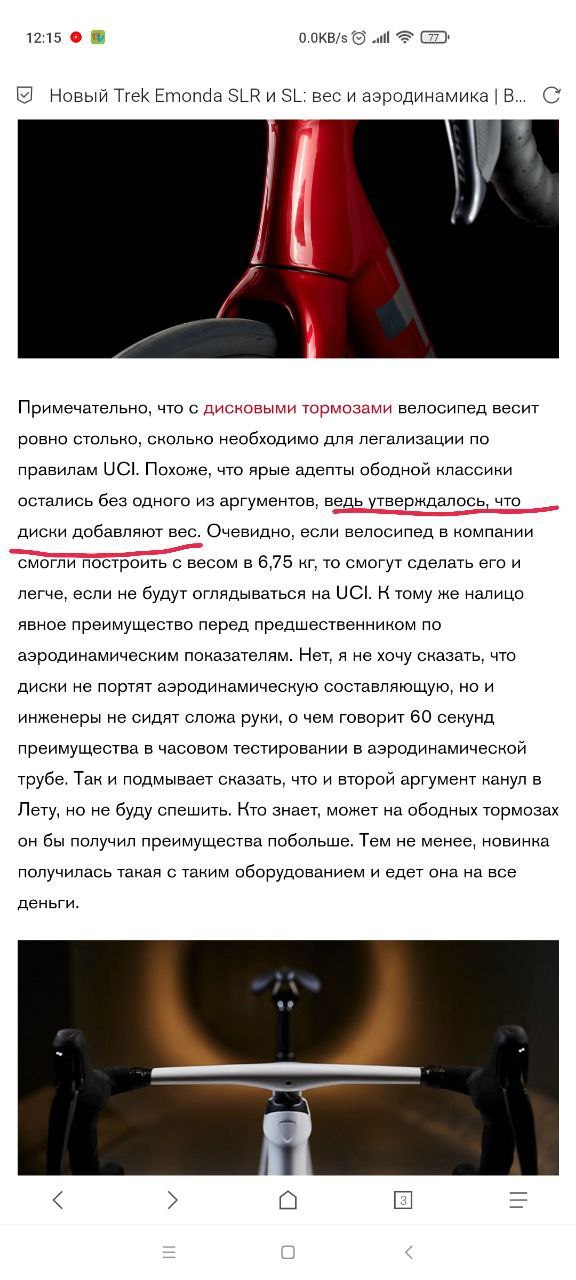 12:15 0.0KB/s 77

Новый Trek Emonda SLR и SL: вес и аэродинамика | В...

Примечательно, что с дисковыми тормозами велосипед весит ровно столько, сколько необходимо для легализации по правилам UCI. Похоже, что ярые адепты ободной классики остались без одного из аргументов, ведь утверждалось, что диски добавляют вес. Очевидно, если велосипед в компании смогли построить с весом в 6,75 кг, то смогут сделать его и легче, если не будут оглядываться на UCI. К тому же налицо явное преимущество перед предшественником по аэродинамическим показателям. Нет, я не хочу сказать, что диски не портят аэродинамическую составляющую, но и инженеры не сидят сложа руки, о чем говорит 60 секунд преимущества в часовом тестировании в аэродинамической трубе. Так и подмывает сказать, что и второй аргумент канул в Лету, но не буду спешить. Кто знает, может на ободных тормозах он бы получил преимущества побольше. Тем не менее, новинка получилась такая с таким оборудованием и едет она на все деньги.

3